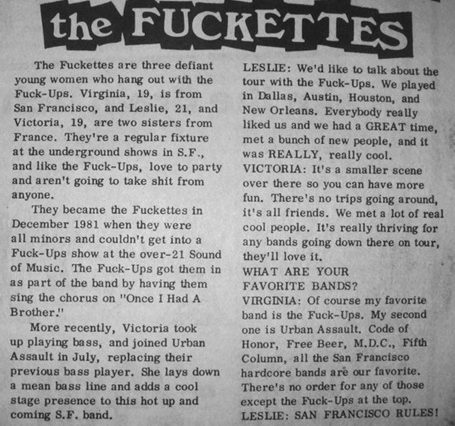 the FUCKETTES

The Fuckettes are three defiant young women who hang out with the Fuck-Ups. Virginia, 19, is from San Francisco, and Leslie, 21, and Victoria, 19, are two sisters from France. They're a regular fixture at the underground shows in S.F., and like the Fuck-Ups, love to party and aren't going to take shit from anyone.

They became the Fuckettes in December 1981 when they were all minors and couldn't get into a Fuck-Ups show at the over-21 Sound of Music. The Fuck-Ups got them in as part of the band by having them sing the chorus on "Once I Had A Brother."

More recently, Victoria took up playing bass, and joined Urban Assault in July, replacing their previous bass player. She lays down a mean bass line and adds a cool stage presence to this hot up and coming S.F. band.

LESLIE: We'd like to talk about the tour with the Fuck-Ups. We played in Dallas, Austin, Houston, and New Orleans. Everybody really liked us and we had a GREAT time, met a bunch of new people, and it was REALLY, really cool.
VICTORIA: It's a smaller scene over there so you can have more fun. There's no trips going around, it's all friends. We met a lot of real cool people. It's really thriving for any bands going down there on tour, they'll love it.
WHAT ARE YOUR FAVORITE BANDS?
VIRGINIA: Of course my favorite band is the Fuck-Ups. My second one is Urban Assault. Code of Honor, Free Beer, M.D.C., Fifth Column, all the San Francisco hardcore bands are our favorite. There's no order for any of those except the Fuck-Ups at the top.
LESLIE: SAN FRANCISCO RULES!